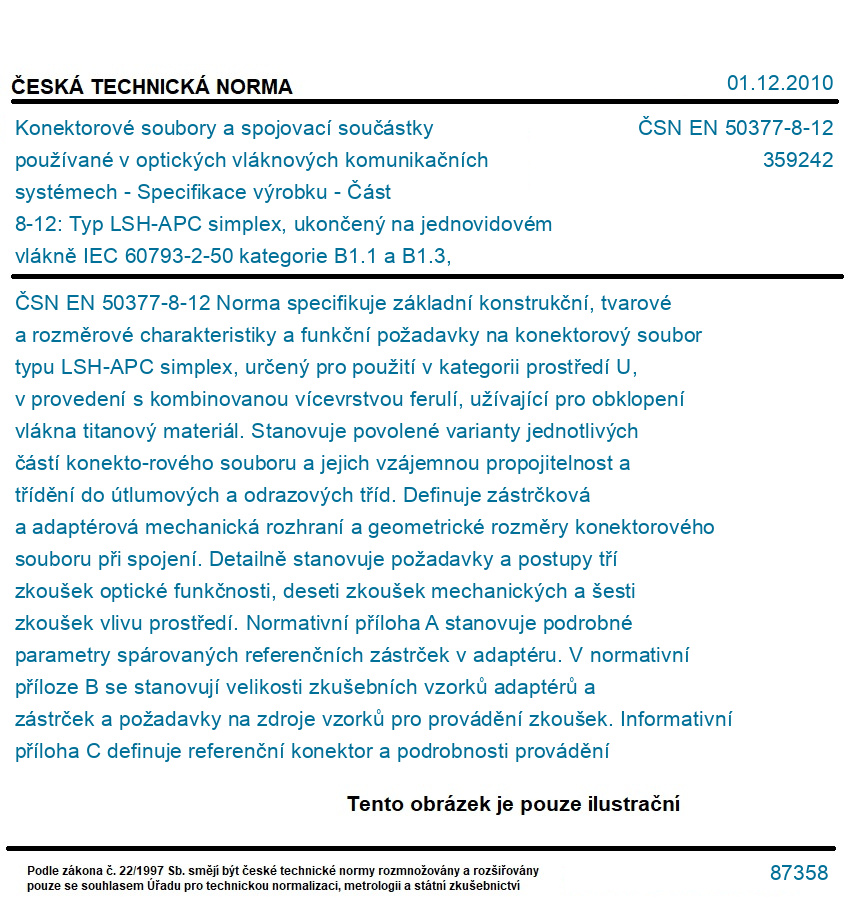 ČESKÁ TECHNICKÁ NORMA

01.12.2010

Konektorové soubory a spojovací součástky používané v optických vláknových komunikačních systémech - Specifikace výrobku - Část 8-12: Typ LSH-APC simplex, ukončený na jednovidovém vlákně IEC 60793-2-50 kategorie B1.1 a B1.3,

ČSN EN 50377-8-12
359242

ČSN EN 50377-8-12 Norma specifikuje základní konstrukční, tvarové a rozměrové charakteristiky a funkční požadavky na konektorový soubor typu LSH-APC simplex, určený pro použití v kategorii prostředí U, v provedení s kombinovanou vícevrstvou ferulí, užívající pro obklopení vlákna titanový materiál. Stanovuje povolené varianty jednotlivých částí konekto-rového souboru a jejich vzájemnou propojitelnost a třídění do útlumových a odrazových tříd. Definuje zástrčková a adaptérová mechanická rozhraní a geometrické rozměry konektorového souboru při spojení. Detailně stanovuje požadavky a postupy tří zkoušek optické funkčnosti, deseti zkoušek mechanických a šesti zkoušek vlivu prostředí. Normativní příloha A stanovuje podrobné parametry spárovaných referenčních zástrček v adaptéru. V normativní příloze B se stanovují velikosti zkušebních vzorků adaptérů a zástrček a požadavky na zdroje vzorků pro provádění zkoušek. Informativní příloha C definuje referenční konektor a podrobnosti provádění

Tento obrázek je pouze ilustrační

Podle zákona č. 22/1997 Sb. smějí být české technické normy rozmnožovány a rozšiřovány pouze se souhlasem Úřadu pro technickou normalizaci, metrologii a státní zkušebnictví

87358